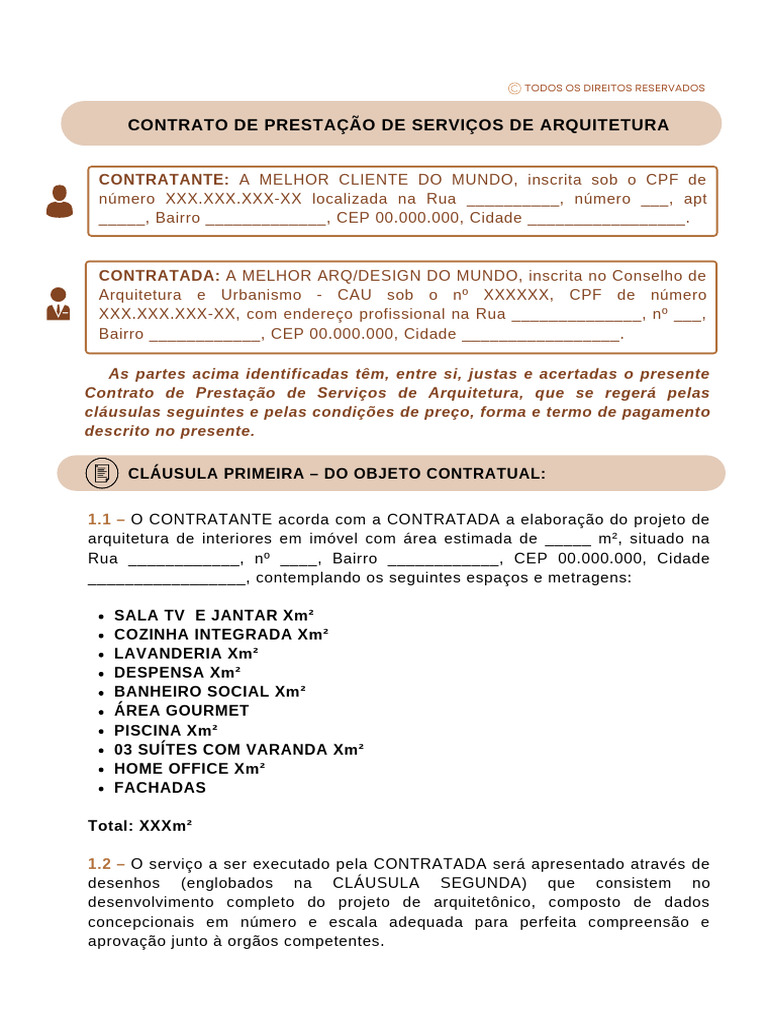 © TODOS OS DIREITOS RESERVADOS

CONTRATO DE PRESTAÇÃO DE SERVIÇOS DE ARQUITETURA

CONTRATANTE: A MELHOR CLIENTE DO MUNDO, inscrita sob o CPF de número XXX.XXX.XXX-XX localizada na Rua __________, número ___, apt _____, Bairro _____________, CEP 00.000.000, Cidade _________________.

CONTRATADA: A MELHOR ARQ/DESIGN DO MUNDO, inscrita no Conselho de Arquitetura e Urbanismo - CAU sob o nº XXXXXX, CPF de número XXX.XXX.XXX-XX, com endereço profissional na Rua ______________, nº ___, Bairro ____________, CEP 00.000.000, Cidade _________________.

As partes acima identificadas têm, entre si, justas e acertadas o presente Contrato de Prestação de Serviços de Arquitetura, que se regerá pelas cláusulas seguintes e pelas condições de preço, forma e termo de pagamento descrito no presente.

CLÁUSULA PRIMEIRA – DO OBJETO CONTRATUAL:

1.1 – O CONTRATANTE acorda com a CONTRATADA a elaboração do projeto de arquitetura de interiores em imóvel com área estimada de _____ m², situado na Rua ____________, nº ____, Bairro ____________, CEP 00.000.000, Cidade _________________, contemplando os seguintes espaços e metragens:

• SALA TV E JANTAR Xm²
• COZINHA INTEGRADA Xm²
• LAVANDERIA Xm²
• DESPENSA Xm²
• BANHEIRO SOCIAL Xm²
• ÁREA GOURMET
• PISCINA Xm²
• 03 SUÍTES COM VARANDA Xm²
• HOME OFFICE Xm²
• FACHADAS

Total: XXXm²

1.2 – O serviço a ser executado pela CONTRATADA será apresentado através de desenhos (englobados na CLÁUSULA SEGUNDA) que consistem no desenvolvimento completo do projeto de arquitetônico, composto de dados concepcionais em número e escala adequada para perfeita compreensão e aprovação junto à orgãos competentes.